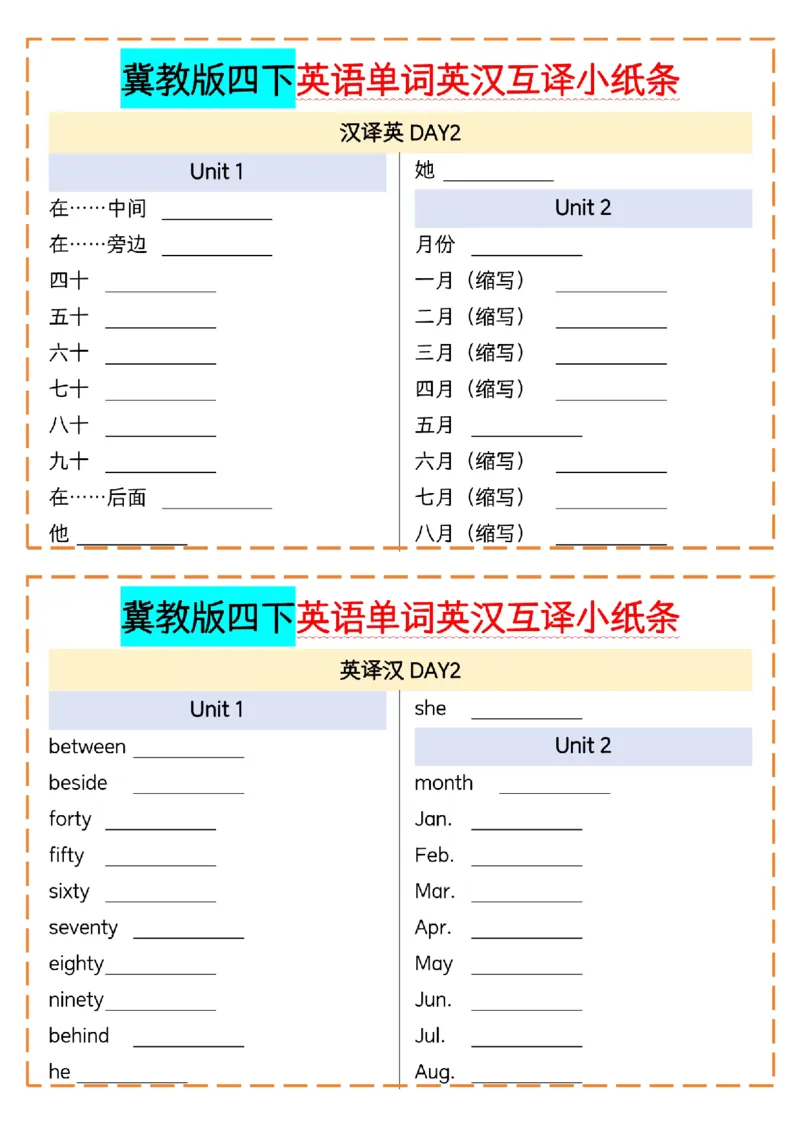 冀教版四下英语单词英汉互译小纸条

汉译英 DAY2

Unit 1

在……中间 ____

在……旁边 ____

四十 ____

五十 ____

六十 ____

七十 ____

八十 ____

九十 ____

在……后面 ____

他 ____

她 ____

Unit 2

月份 ____

一月（缩写） ____

二月（缩写） ____

三月（缩写） ____

四月（缩写） ____

五月 ____

六月（缩写） ____

七月（缩写） ____

八月（缩写） ____

冀教版四下英语单词英汉互译小纸条

英译汉 DAY2

Unit 1

between ____

beside ____

forty ____

fifty ____

sixty ____

seventy ____

eighty ____

ninety ____

behind ____

he ____

she ____

Unit 2

month ____

Jan. ____

Feb. ____

Mar. ____

Apr. ____

May ____

Jun. ____

Jul. ____

Aug. ____